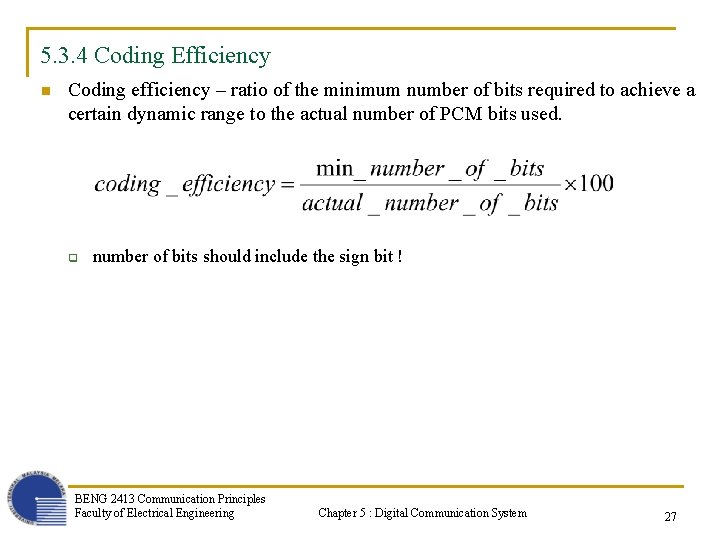 5.3.4 Coding Efficiency

Coding efficiency – ratio of the minimum number of bits required to achieve a certain dynamic range to the actual number of PCM bits used.

$coding\_efficiency = \frac{\min\_number\_of\_bits}{actual\_number\_of\_bits} \times 100$

number of bits should include the sign bit !

BENG 2413 Communication Principles
Faculty of Electrical Engineering

Chapter 5 : Digital Communication System

27